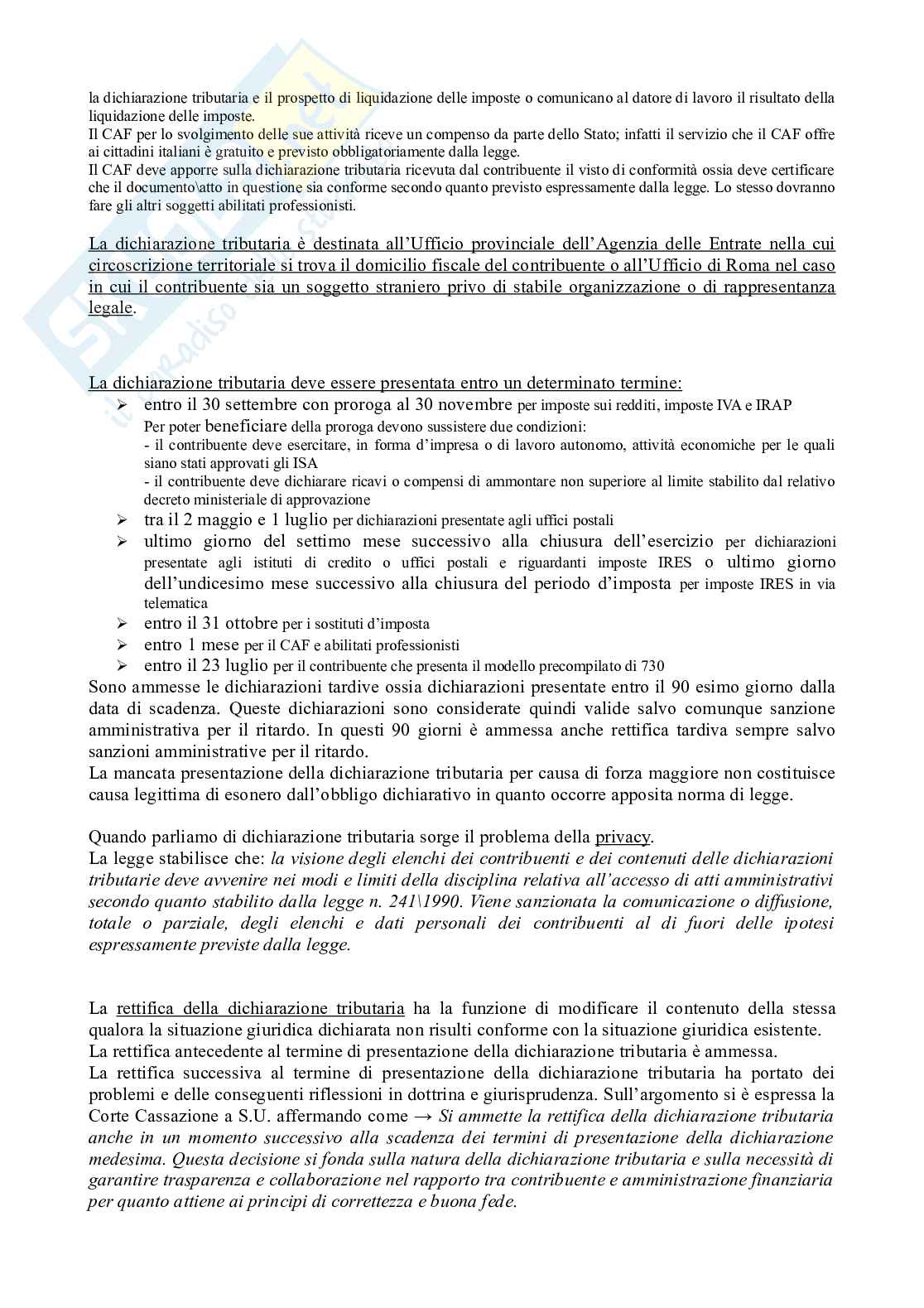 la dichiarazione tributaria e il prospetto di liquidazione delle imposte o comunicano al datore di lavoro il risultato della liquidazione delle imposte.
Il CAF per lo svolgimento delle sue attività riceve un compenso da parte dello Stato; infatti il servizio che il CAF offre ai cittadini italiani è gratuito e previsto obbligatoriamente dalla legge.
Il CAF deve apporre sulla dichiarazione tributaria ricevuta dal contribuente il visto di conformità ossia deve certificare che il documento\atto in questione sia conforme secondo quanto previsto espressamente dalla legge. Lo stesso dovranno fare gli altri soggetti abilitati professionisti.

La dichiarazione tributaria è destinata all'Ufficio provinciale dell'Agenzia delle Entrate nella cui circoscrizione territoriale si trova il domicilio fiscale del contribuente o all'Ufficio di Roma nel caso in cui il contribuente sia un soggetto straniero privo di stabile organizzazione o di rappresentanza legale.

La dichiarazione tributaria deve essere presentata entro un determinato termine:
➢ entro il 30 settembre con proroga al 30 novembre per imposte sui redditi, imposte IVA e IRAP
Per poter beneficiare della proroga devono sussistere due condizioni:
- il contribuente deve esercitare, in forma d'impresa o di lavoro autonomo, attività economiche per le quali siano stati approvati gli ISA
- il contribuente deve dichiarare ricavi o compensi di ammontare non superiore al limite stabilito dal relativo decreto ministeriale di approvazione
➢ tra il 2 maggio e 1 luglio per dichiarazioni presentate agli uffici postali
➢ ultimo giorno del settimo mese successivo alla chiusura dell'esercizio per dichiarazioni presentate agli istituti di credito o uffici postali e riguardanti imposte IRES o ultimo giorno dell'undicesimo mese successivo alla chiusura del periodo d'imposta per imposte IRES in via telematica
➢ entro il 31 ottobre per i sostituti d'imposta
➢ entro 1 mese per il CAF e abilitati professionisti
➢ entro il 23 luglio per il contribuente che presenta il modello precompilato di 730
Sono ammesse le dichiarazioni tardive ossia dichiarazioni presentate entro il 90 esimo giorno dalla data di scadenza. Queste dichiarazioni sono considerate quindi valide salvo comunque sanzione amministrativa per il ritardo. In questi 90 giorni è ammessa anche rettifica tardiva sempre salvo sanzioni amministrative per il ritardo.
La mancata presentazione della dichiarazione tributaria per causa di forza maggiore non costituisce causa legittima di esonero dall'obbligo dichiarativo in quanto occorre apposita norma di legge.

Quando parliamo di dichiarazione tributaria sorge il problema della privacy.
La legge stabilisce che: la visione degli elenchi dei contribuenti e dei contenuti delle dichiarazioni tributarie deve avvenire nei modi e limiti della disciplina relativa all'accesso di atti amministrativi secondo quanto stabilito dalla legge n. 241\1990. Viene sanzionata la comunicazione o diffusione, totale o parziale, degli elenchi e dati personali dei contribuenti al di fuori delle ipotesi espressamente previste dalla legge.

La rettifica della dichiarazione tributaria ha la funzione di modificare il contenuto della stessa qualora la situazione giuridica dichiarata non risulti conforme con la situazione giuridica esistente.
La rettifica antecedente al termine di presentazione della dichiarazione tributaria è ammessa.
La rettifica successiva al termine di presentazione della dichiarazione tributaria ha portato dei problemi e delle conseguenti riflessioni in dottrina e giurisprudenza. Sull'argomento si è espressa la Corte Cassazione a S.U. affermando come → Si ammette la rettifica della dichiarazione tributaria anche in un momento successivo alla scadenza dei termini di presentazione della dichiarazione medesima. Questa decisione si fonda sulla natura della dichiarazione tributaria e sulla necessità di garantire trasparenza e collaborazione nel rapporto tra contribuente e amministrazione finanziaria per quanto attiene ai principi di correttezza e buona fede.